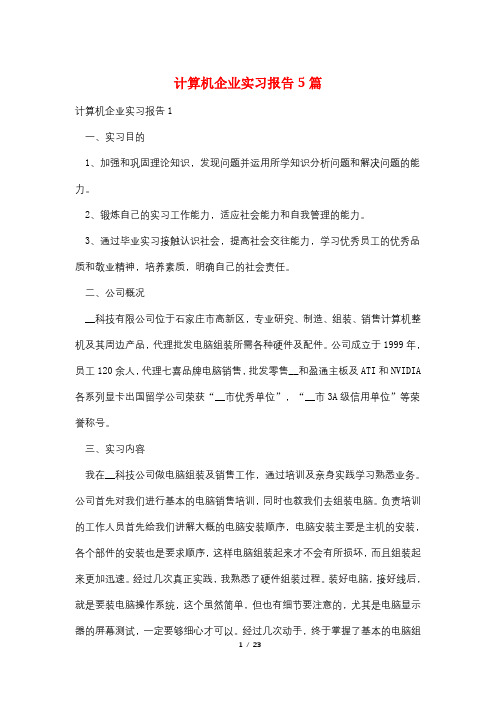 计算机企业实习报告5篇

计算机企业实习报告1

一、实习目的

1、加强和巩固理论知识，发现问题并运用所学知识分析问题和解决问题的能力。

2、锻炼自己的实习工作能力，适应社会能力和自我管理的能力。

3、通过毕业实习接触认识社会，提高社会交往能力，学习优秀员工的优秀品质和敬业精神，培养素质，明确自己的社会责任。

二、公司概况

__科技有限公司位于石家庄市高新区，专业研究、制造、组装、销售计算机整机及其周边产品，代理批发电脑组装所需各种硬件及配件。公司成立于1999年，员工120余人，代理七喜品牌电脑销售，批发零售__和盈通主板及ATI和NVIDIA各系列显卡出国留学公司荣获“__市优秀单位”，“__市3A级信用单位”等荣誉称号。

三、实习内容

我在__科技公司做电脑组装及销售工作，通过培训及亲身实践学习熟悉业务。公司首先对我们进行基本的电脑销售培训，同时也教我们去组装电脑。负责培训的工作人员首先给我们讲解大概的电脑安装顺序，电脑安装主要是主机的安装，各个部件的安装也是要求顺序，这样电脑组装起来才不会有所损坏，而且组装起来更加迅速。经过几次真正实践，我熟悉了硬件组装过程。装好电脑，接好线后，就是要装电脑操作系统，这个虽然简单，但也有细节要注意的，尤其是电脑显示器的屏幕测试，一定要够细心才可以。经过几次动手，终于掌握了基本的电脑组

1 / 23